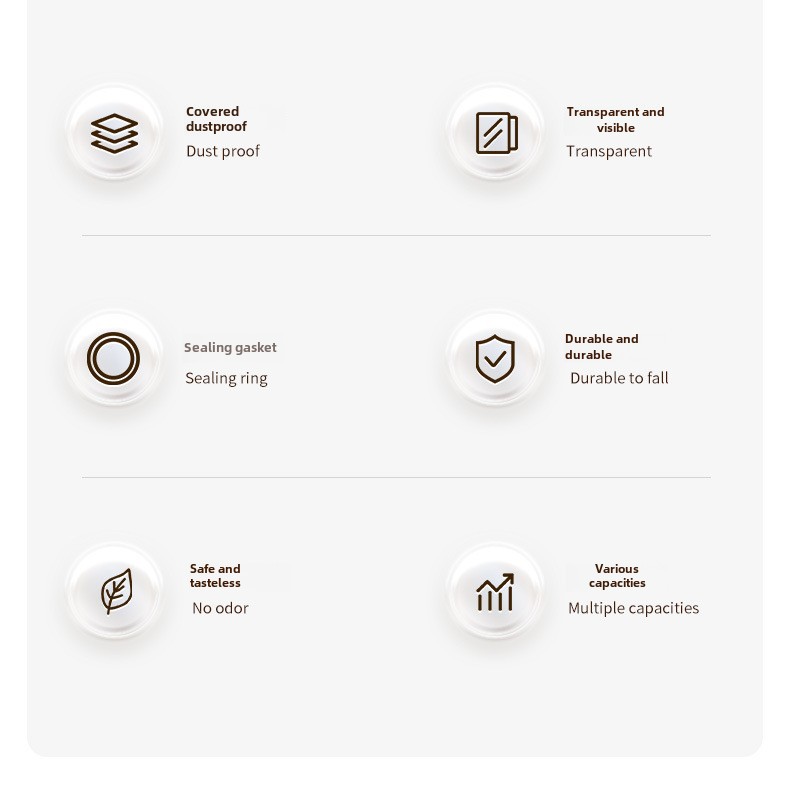 Covered dustproof
Dust proof

Transparent and visible
Transparent

Sealing gasket
Sealing ring

Durable and durable
Durable to fall

Safe and tasteless
No odor

Various capacities
Multiple capacities